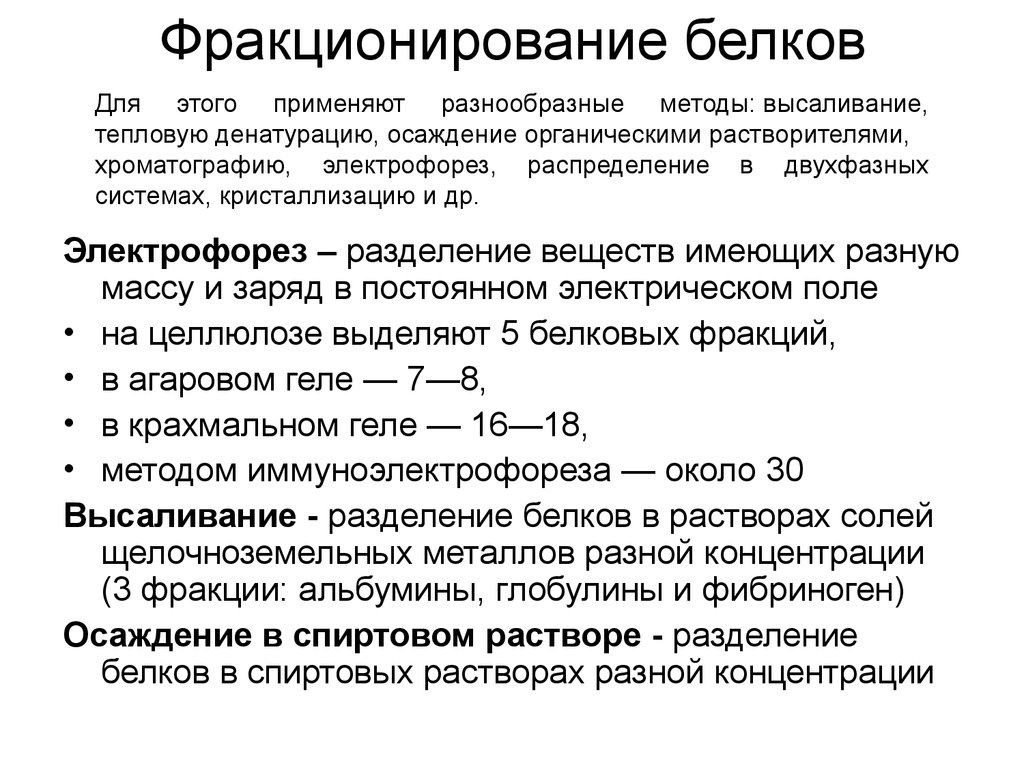 Фракционирование белков

Для этого применяют разнообразные методы: высаливание, тепловую денатурацию, осаждение органическими растворителями, хроматографию, электрофорез, распределение в двухфазных системах, кристаллизацию и др.

Электрофорез – разделение веществ имеющих разную массу и заряд в постоянном электрическом поле

• на целлюлозе выделяют 5 белковых фракций,
• в агаровом геле — 7—8,
• в крахмальном геле — 16—18,
• методом иммуноэлектрофореза — около 30

Высаливание - разделение белков в растворах солей щелочноземельных металлов разной концентрации (3 фракции: альбумины, глобулины и фибриноген)

Осаждение в спиртовом растворе - разделение белков в спиртовых растворах разной концентрации